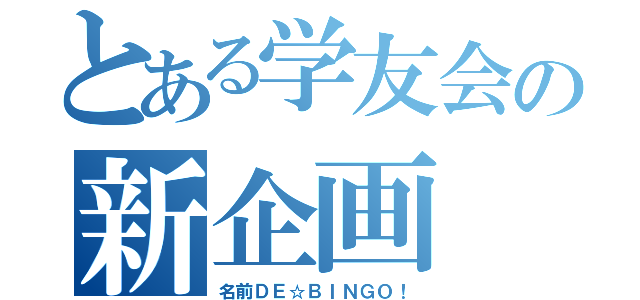 とある学友会の
新企画
名前ＤＥ☆ＢＩＮＧＯ！